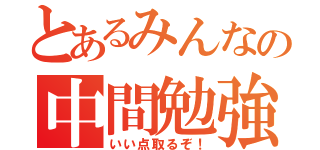 とあるみんなの
中間勉強
いい点取るぞ！